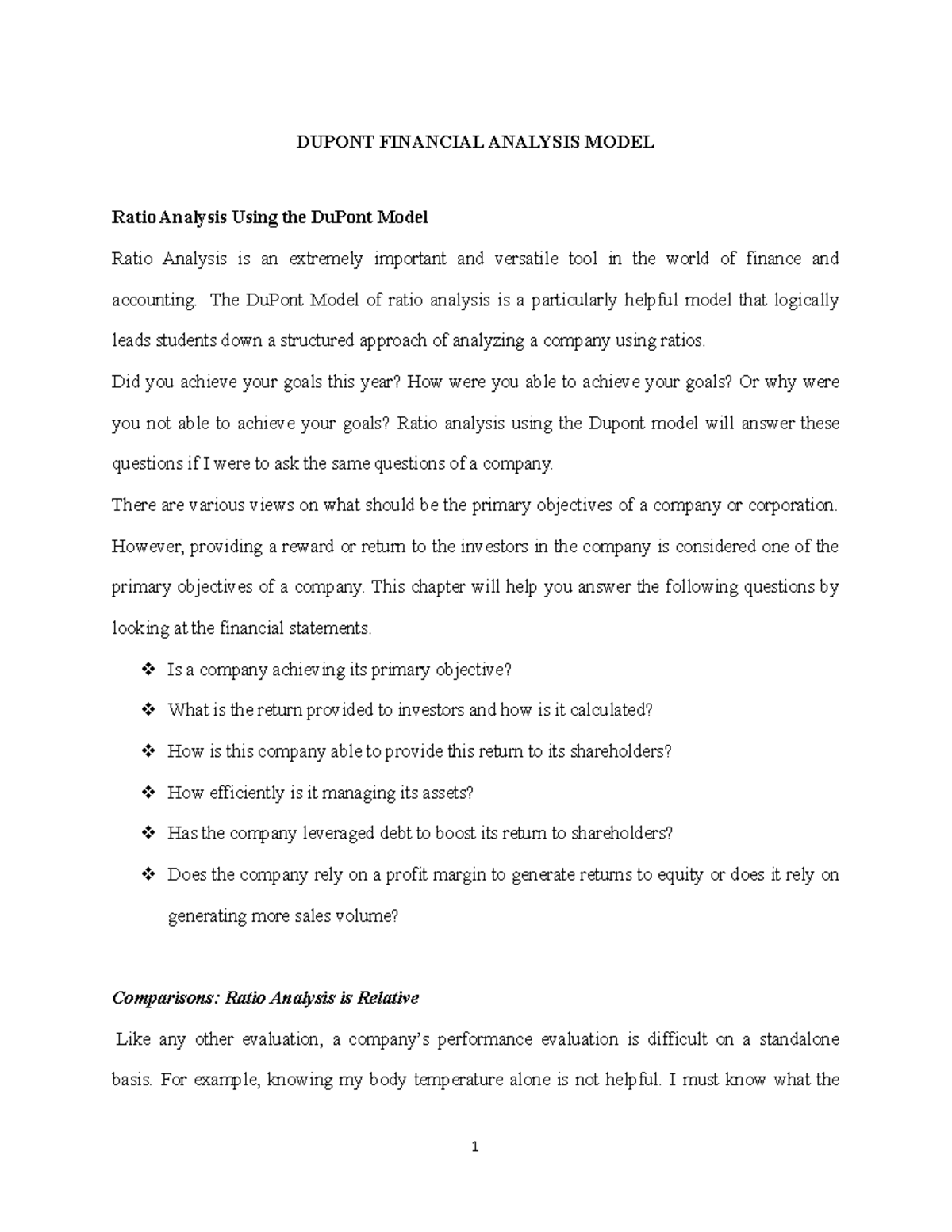 DUPONT FINANCIAL ANALYSIS MODEL

Ratio Analysis Using the DuPont Model

Ratio Analysis is an extremely important and versatile tool in the world of finance and accounting. The DuPont Model of ratio analysis is a particularly helpful model that logically leads students down a structured approach of analyzing a company using ratios.

Did you achieve your goals this year? How were you able to achieve your goals? Or why were you not able to achieve your goals? Ratio analysis using the Dupont model will answer these questions if I were to ask the same questions of a company.

There are various views on what should be the primary objectives of a company or corporation. However, providing a reward or return to the investors in the company is considered one of the primary objectives of a company. This chapter will help you answer the following questions by looking at the financial statements.

❖ Is a company achieving its primary objective?
❖ What is the return provided to investors and how is it calculated?
❖ How is this company able to provide this return to its shareholders?
❖ How efficiently is it managing its assets?
❖ Has the company leveraged debt to boost its return to shareholders?
❖ Does the company rely on a profit margin to generate returns to equity or does it rely on generating more sales volume?

Comparisons: Ratio Analysis is Relative

Like any other evaluation, a company's performance evaluation is difficult on a standalone basis. For example, knowing my body temperature alone is not helpful. I must know what the

1